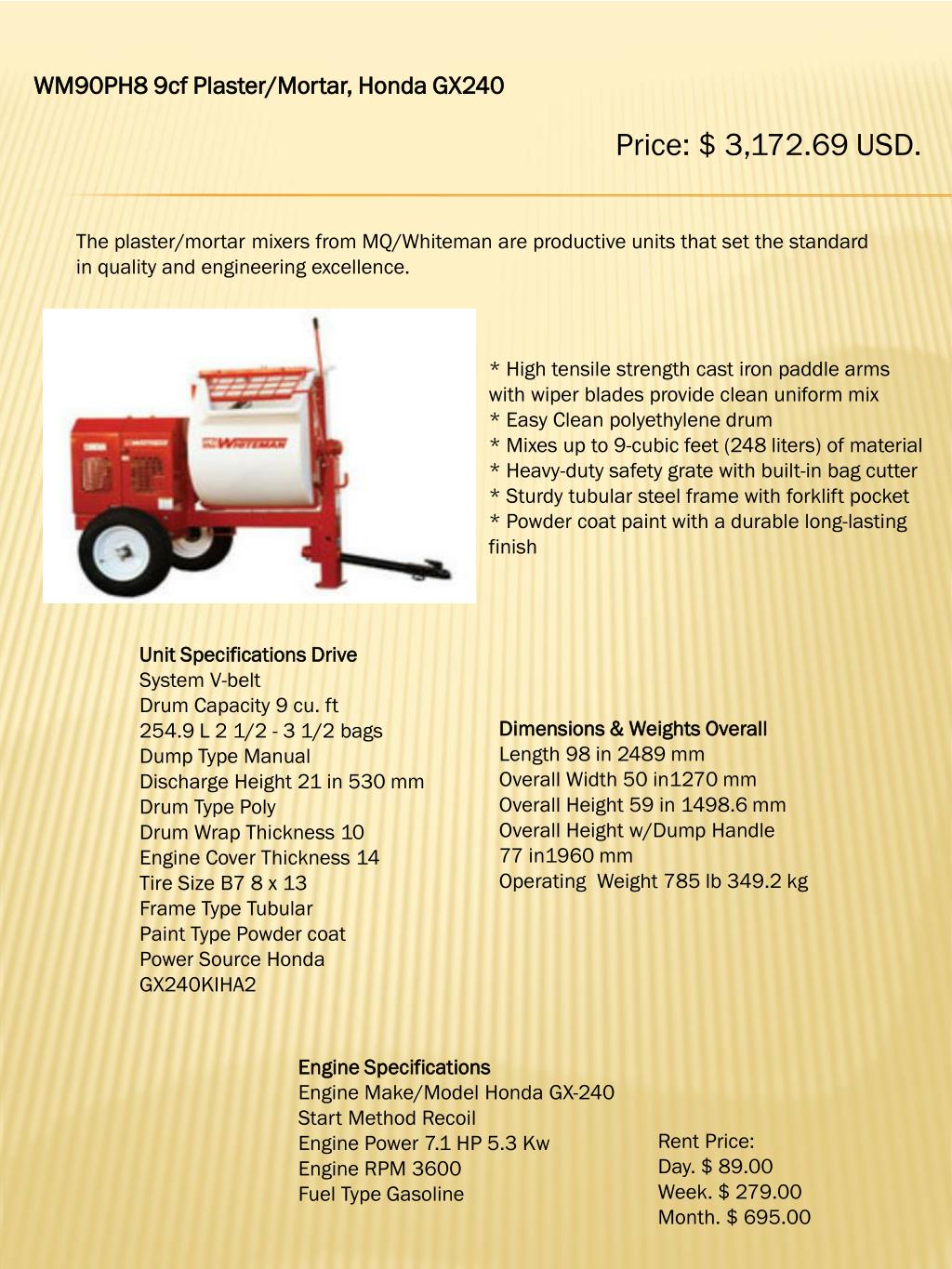 WM90PH8 9cf Plaster/Mortar, Honda GX240

Price: $ 3,172.69 USD.

The plaster/mortar mixers from MQ/Whiteman are productive units that set the standard in quality and engineering excellence.

WHITEMAN

* High tensile strength cast iron paddle arms with wiper blades provide clean uniform mix
* Easy Clean polyethylene drum
* Mixes up to 9-cubic feet (248 liters) of material
* Heavy-duty safety grate with built-in bag cutter
* Sturdy tubular steel frame with forklift pocket
* Powder coat paint with a durable long-lasting finish

Unit Specifications Drive
System V-belt
Drum Capacity 9 cu. ft
254.9 L 2 1/2 - 3 1/2 bags
Dump Type Manual
Discharge Height 21 in 530 mm
Drum Type Poly
Drum Wrap Thickness 10
Engine Cover Thickness 14
Tire Size B7 8 x 13
Frame Type Tubular
Paint Type Powder coat
Power Source Honda
GX240KIHA2

Dimensions & Weights Overall
Length 98 in 2489 mm
Overall Width 50 in1270 mm
Overall Height 59 in 1498.6 mm
Overall Height w/Dump Handle
77 in1960 mm
Operating Weight 785 lb 349.2 kg

Engine Specifications
Engine Make/Model Honda GX-240
Start Method Recoil
Engine Power 7.1 HP 5.3 Kw
Engine RPM 3600
Fuel Type Gasoline

Rent Price:
Day. $ 89.00
Week. $ 279.00
Month. $ 695.00